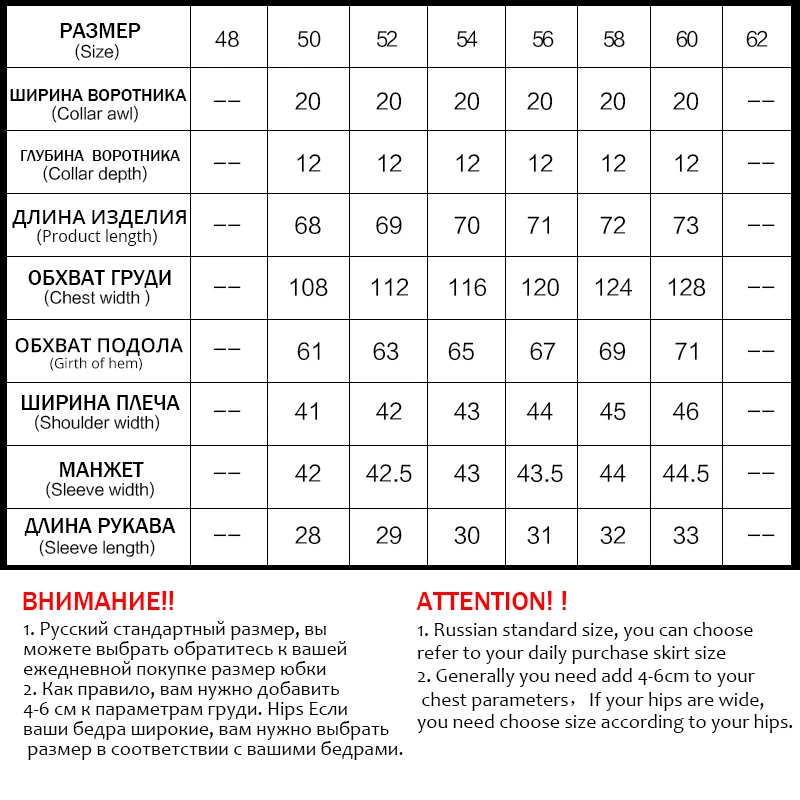 | РАЗМЕР (Size) | 48 | 50 | 52 | 54 | 56 | 58 | 60 | 62 |
|---|---|---|---|---|---|---|---|---|
| ШИРИНА ВОРОТНИКА (Collar awl) | -- | 20 | 20 | 20 | 20 | 20 | 20 | -- |
| ГЛУБИНА ВОРОТНИКА (Collar depth) | -- | 12 | 12 | 12 | 12 | 12 | 12 | -- |
| ДЛИНА ИЗДЕЛИЯ (Product length) | -- | 68 | 69 | 70 | 71 | 72 | 73 | -- |
| ОБХВАТ ГРУДИ (Chest width ) | -- | 108 | 112 | 116 | 120 | 124 | 128 | -- |
| ОБХВАТ ПОДОЛА (Girth of hem) | -- | 61 | 63 | 65 | 67 | 69 | 71 | -- |
| ШИРИНА ПЛЕЧА (Shoulder width) | -- | 41 | 42 | 43 | 44 | 45 | 46 | -- |
| МАНЖЕТ (Sleeve width) | -- | 42 | 42.5 | 43 | 43.5 | 44 | 44.5 | -- |
| ДЛИНА РУКАВА (Sleeve length) | -- | 28 | 29 | 30 | 31 | 32 | 33 | -- |

ВНИМАНИЕ!!
1. Русский стандартный размер, вы можете выбрать обратитесь к вашей ежедневной покупке размер юбки
2. Как правило, вам нужно добавить 4-6 см к параметрам груди. Hips Если ваши бедра широкие, вам нужно выбрать размер в соответствии с вашими бедрами.

ATTENTION! !
1. Russian standard size, you can choose refer to your daily purchase skirt size
2. Generally you need add 4-6cm to your chest parameters, If your hips are wide, you need choose size according to your hips.